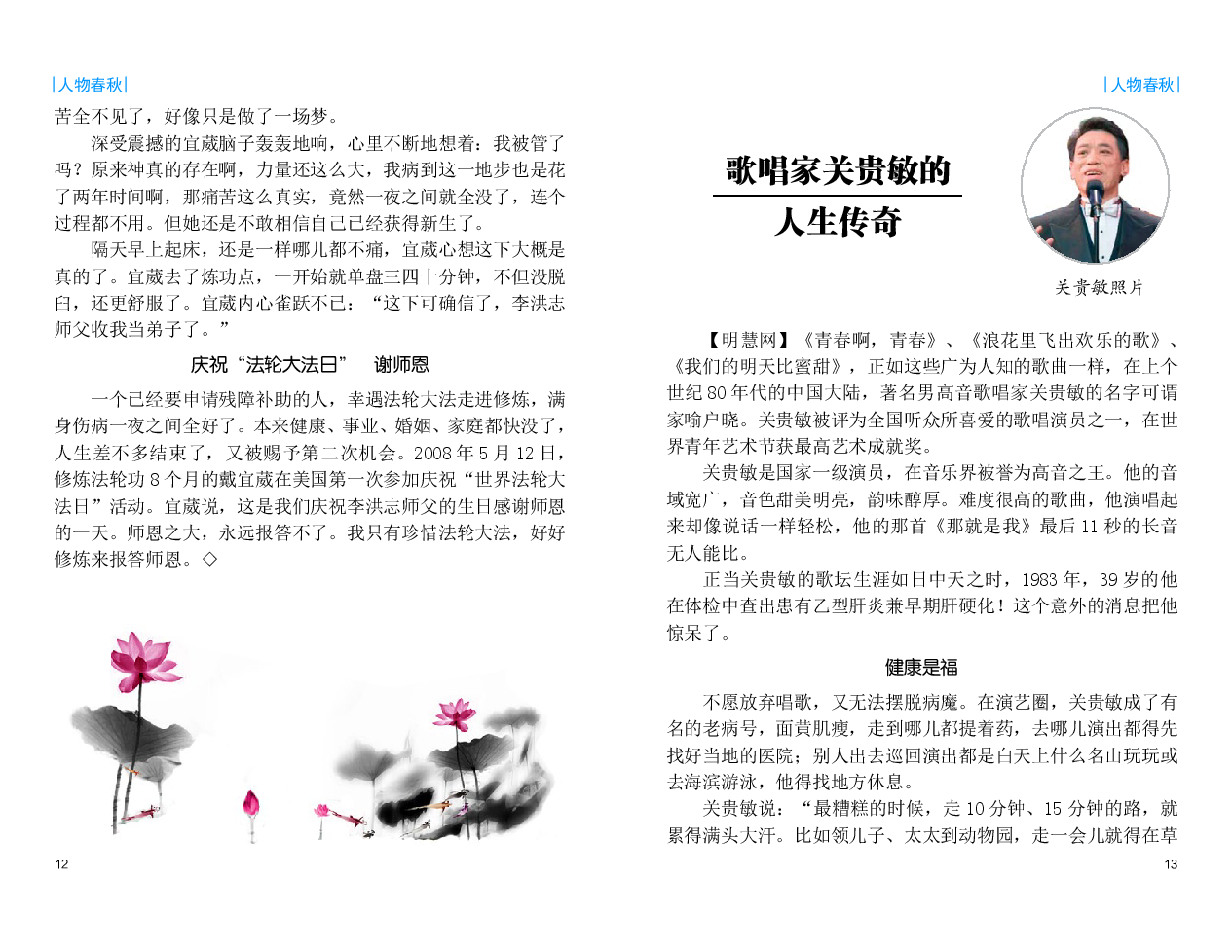 |人物春秋|

苦全不见了，好像只是做了一场梦。

深受震撼的宜葳脑子轰轰地响，心里不断地想着：我被管了吗？原来神真的存在啊，力量还这么大，我病到这一地步也是花了两年时间啊，那痛苦这么真实，竟然一夜之间就全没了，连个过程都不用。但她还是不敢相信自己已经获得新生了。

隔天早上起床，还是一样哪儿都不痛，宜葳心想这下大概是真的了。宜葳去了炼功点，一开始就单盘三四十分钟，不但没脱臼，还更舒服了。宜葳内心雀跃不已：“这下可确信了，李洪志师父收我当弟子了。”

庆祝“法轮大法日” 谢师恩

一个已经要申请残障补助的人，幸遇法轮大法走进修炼，满身伤病一夜之间全好了。本来健康、事业、婚姻、家庭都快没了，人生差不多结束了，又被赐予第二次机会。2008年5月12日，修炼法轮功8个月的戴宜葳在美国第一次参加庆祝“世界法轮大法日”活动。宜葳说，这是我们庆祝李洪志师父的生日感谢师恩的一天。师恩之大，永远报答不了。我只有珍惜法轮大法，好好修炼来报答师恩。◇

12

|人物春秋|

歌唱家关贵敏的人生传奇

关贵敏照片

【明慧网】《青春啊，青春》、《浪花里飞出欢乐的歌》、《我们的明天比蜜甜》，正如这些广为人知的歌曲一样，在上个世纪80年代的中国大陆，著名男高音歌唱家关贵敏的名字可谓家喻户晓。关贵敏被评为全国听众所喜爱的歌唱演员之一，在世界青年艺术节获最高艺术成就奖。

关贵敏是国家一级演员，在音乐界被誉为高音之王。他的音域宽广，音色甜美明亮，韵味醇厚。难度很高的歌曲，他演唱起来却像说话一样轻松，他的那首《那就是我》最后11秒的长音无人能比。

正当关贵敏的歌坛生涯如日中天之时，1983年，39岁的他在体检中查出患有乙型肝炎兼早期肝硬化！这个意外的消息把他惊呆了。

健康是福

不愿放弃唱歌，又无法摆脱病魔。在演艺圈，关贵敏成了有名的老病号，面黄肌瘦，走到哪儿都提着药，去哪儿演出都得先找好当地的医院；别人出去巡回演出都是白天上什么名山玩玩或去海滨游泳，他得找地方休息。

关贵敏说：“最糟糕的时候，走10分钟、15分钟的路，就累得满头大汗。比如领儿子、太太到动物园，走一会儿就得在草

13